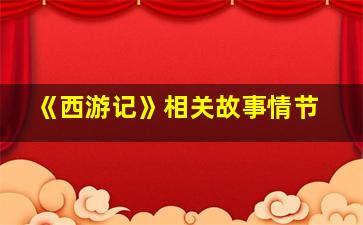 《西游记》相关故事情节